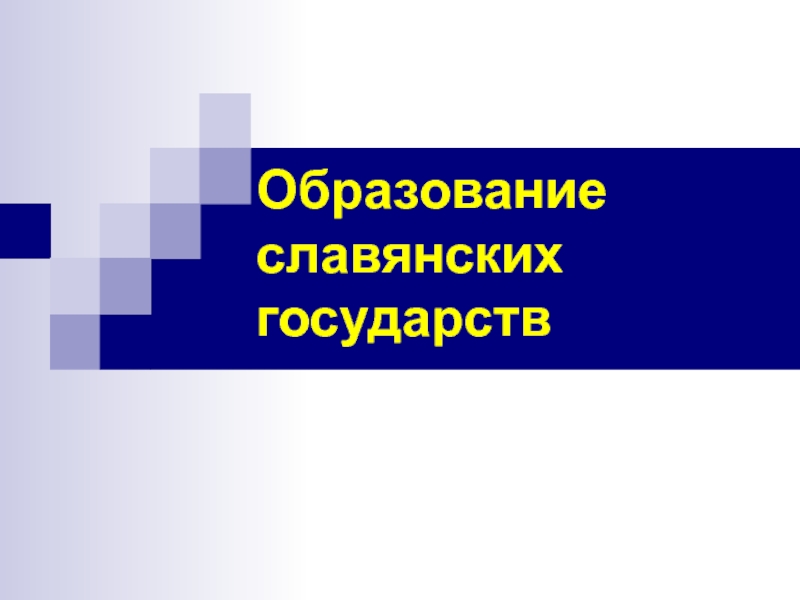 Образование славянских государств